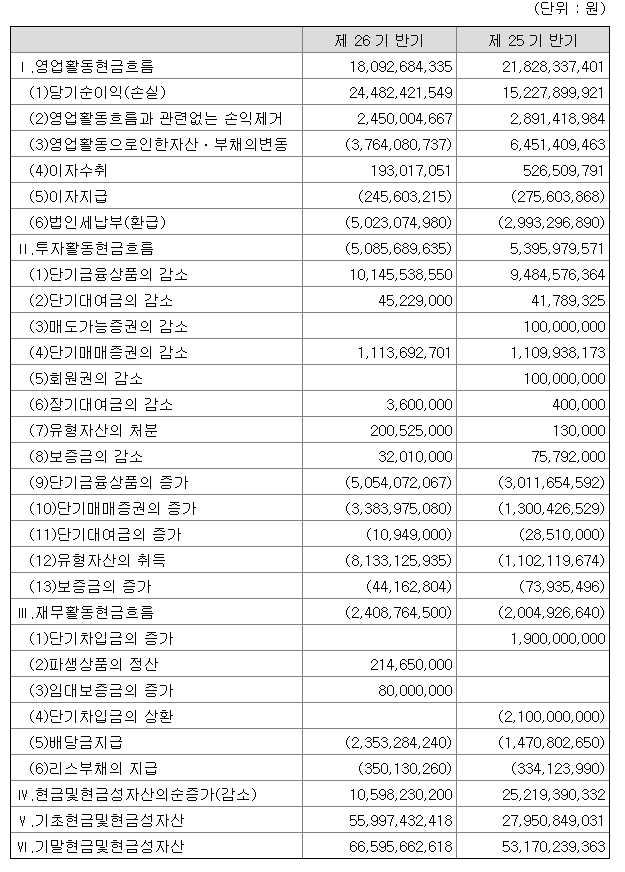 (단위 : 원)

| | 제 26 기 반기 | 제 25 기 반기 |
|---|---|---|
| Ⅰ.영업활동현금흐름 | 18,092,684,335 | 21,828,337,401 |
| (1)당기순이익(손실) | 24,482,421,549 | 15,227,899,921 |
| (2)영업활동흐름과 관련없는 손익제거 | 2,450,004,667 | 2,891,418,984 |
| (3)영업활동으로인한자산ㆍ부채의변동 | (3,764,080,737) | 6,451,409,463 |
| (4)이자수취 | 193,017,051 | 526,509,791 |
| (5)이자지급 | (245,603,215) | (275,603,868) |
| (6)법인세납부(환급) | (5,023,074,980) | (2,993,296,890) |
| Ⅱ.투자활동현금흐름 | (5,085,689,635) | 5,395,979,571 |
| (1)단기금융상품의 감소 | 10,145,538,550 | 9,484,576,364 |
| (2)단기대여금의 감소 | 45,229,000 | 41,789,325 |
| (3)매도가능증권의 감소 | | 100,000,000 |
| (4)단기매매증권의 감소 | 1,113,692,701 | 1,109,938,173 |
| (5)회원권의 감소 | | 100,000,000 |
| (6)장기대여금의 감소 | 3,600,000 | 400,000 |
| (7)유형자산의 처분 | 200,525,000 | 130,000 |
| (8)보증금의 감소 | 32,010,000 | 75,792,000 |
| (9)단기금융상품의 증가 | (5,054,072,067) | (3,011,654,592) |
| (10)단기매매증권의 증가 | (3,383,975,080) | (1,300,426,529) |
| (11)단기대여금의 증가 | (10,949,000) | (28,510,000) |
| (12)유형자산의 취득 | (8,133,125,935) | (1,102,119,674) |
| (13)보증금의 증가 | (44,162,804) | (73,935,496) |
| Ⅲ.재무활동현금흐름 | (2,408,764,500) | (2,004,926,640) |
| (1)단기차입금의 증가 | | 1,900,000,000 |
| (2)파생상품의 정산 | 214,650,000 | |
| (3)임대보증금의 증가 | 80,000,000 | |
| (4)단기차입금의 상환 | | (2,100,000,000) |
| (5)배당금지급 | (2,353,284,240) | (1,470,802,650) |
| (6)리스부채의 지급 | (350,130,260) | (334,123,990) |
| Ⅳ.현금및현금성자산의순증가(감소) | 10,598,230,200 | 25,219,390,332 |
| Ⅴ.기초현금및현금성자산 | 55,997,432,418 | 27,950,849,031 |
| Ⅵ.기말현금및현금성자산 | 66,595,662,618 | 53,170,239,363 |